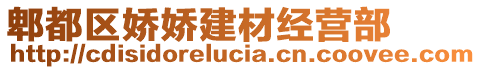 郫都区娇娇建材经营部
http://cdisidorelucia.cn.coovee.com